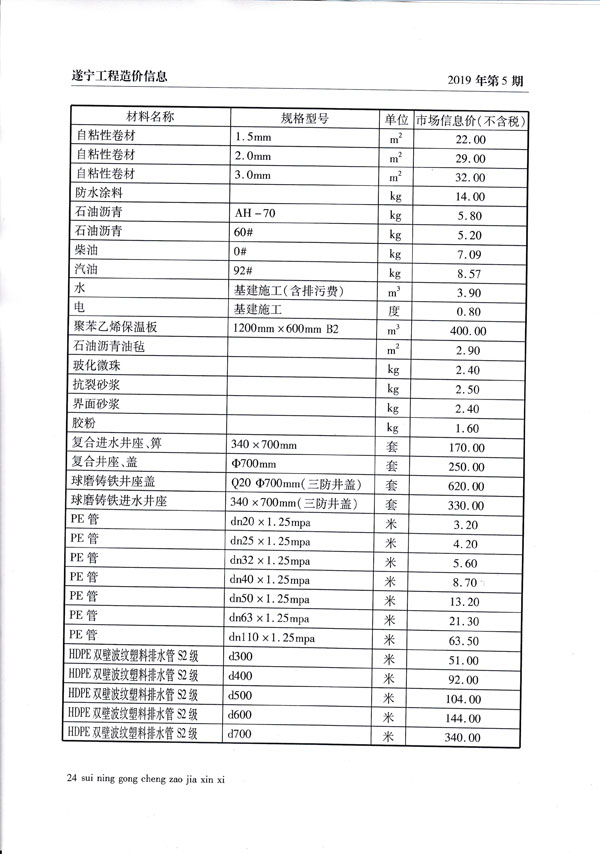 遂宁工程造价信息

2019 年第 5 期

| 材料名称 | 规格型号 | 单位 | 市场信息价（不含税） |
|---|---|---|---|
| 自粘性卷材 | 1.5mm | $m^2$ | 22.00 |
| 自粘性卷材 | 2.0mm | $m^2$ | 29.00 |
| 自粘性卷材 | 3.0mm | $m^2$ | 32.00 |
| 防水涂料 | | kg | 14.00 |
| 石油沥青 | AH－70 | kg | 5.80 |
| 石油沥青 | 60# | kg | 5.20 |
| 柴油 | 0# | kg | 7.09 |
| 汽油 | 92# | kg | 8.57 |
| 水 | 基建施工（含排污费） | $m^3$ | 3.90 |
| 电 | 基建施工 | 度 | 0.80 |
| 聚苯乙烯保温板 | 1200mm×600mm B2 | $m^3$ | 400.00 |
| 石油沥青油毡 | | $m^2$ | 2.90 |
| 玻化微珠 | | kg | 2.40 |
| 抗裂砂浆 | | kg | 2.50 |
| 界面砂浆 | | kg | 2.40 |
| 胶粉 | | kg | 1.60 |
| 复合进水井座、箅 | 340×700mm | 套 | 170.00 |
| 复合井座、盖 | Φ700mm | 套 | 250.00 |
| 球磨铸铁井座盖 | Q20 Φ700mm（三防井盖） | 套 | 620.00 |
| 球磨铸铁进水井座 | 340×700mm（三防井盖） | 套 | 330.00 |
| PE 管 | dn20×1.25mpa | 米 | 3.20 |
| PE 管 | dn25×1.25mpa | 米 | 4.20 |
| PE 管 | dn32×1.25mpa | 米 | 5.60 |
| PE 管 | dn40×1.25mpa | 米 | 8.70 |
| PE 管 | dn50×1.25mpa | 米 | 13.20 |
| PE 管 | dn63×1.25mpa | 米 | 21.30 |
| PE 管 | dn110×1.25mpa | 米 | 63.50 |
| HDPE 双壁波纹塑料排水管 S2 级 | d300 | 米 | 51.00 |
| HDPE 双壁波纹塑料排水管 S2 级 | d400 | 米 | 92.00 |
| HDPE 双壁波纹塑料排水管 S2 级 | d500 | 米 | 104.00 |
| HDPE 双壁波纹塑料排水管 S2 级 | d600 | 米 | 144.00 |
| HDPE 双壁波纹塑料排水管 S2 级 | d700 | 米 | 340.00 |

24 sui ning gong cheng zao jia xin xi